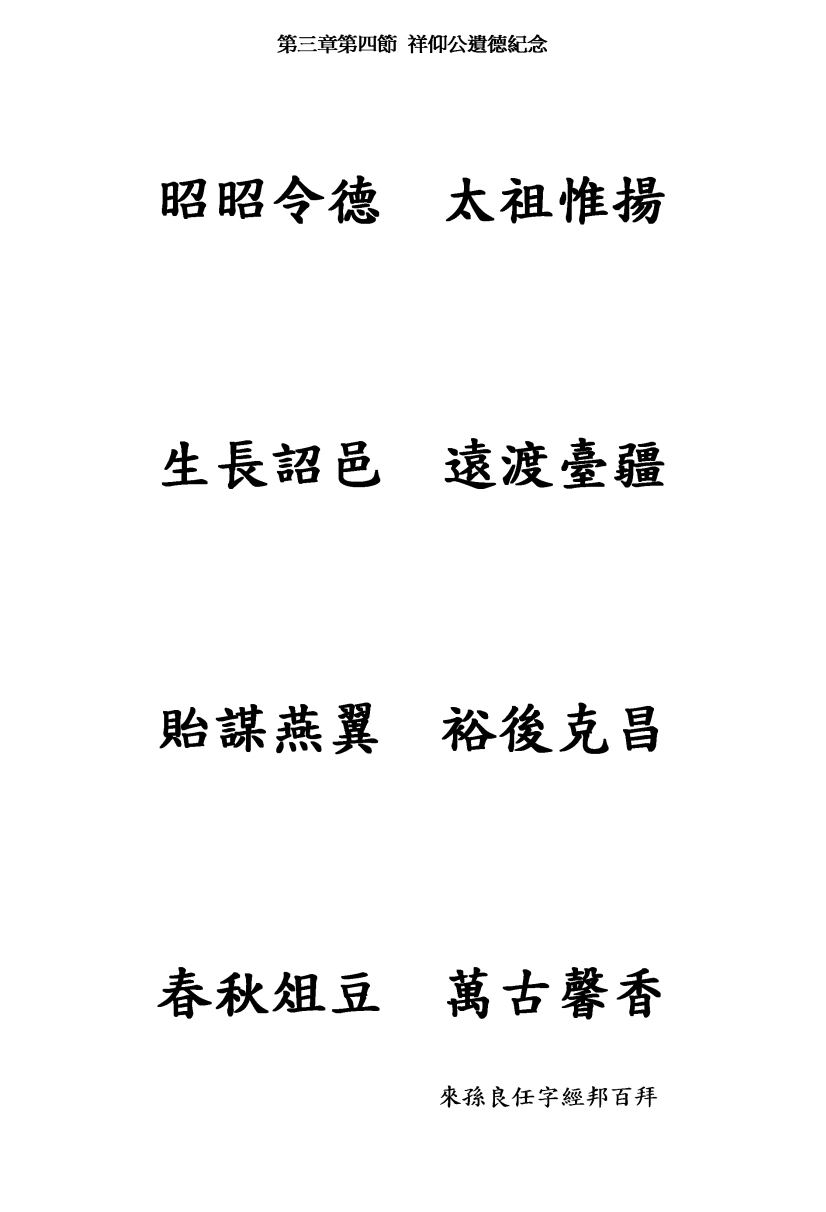 第三章第四節 祥仰公遺德紀念

昭昭令德　太祖惟揚

生長詔邑　遠渡臺疆

貽謀燕翼　裕後克昌

春秋俎豆　萬古馨香

來孫良任字經邦百拜